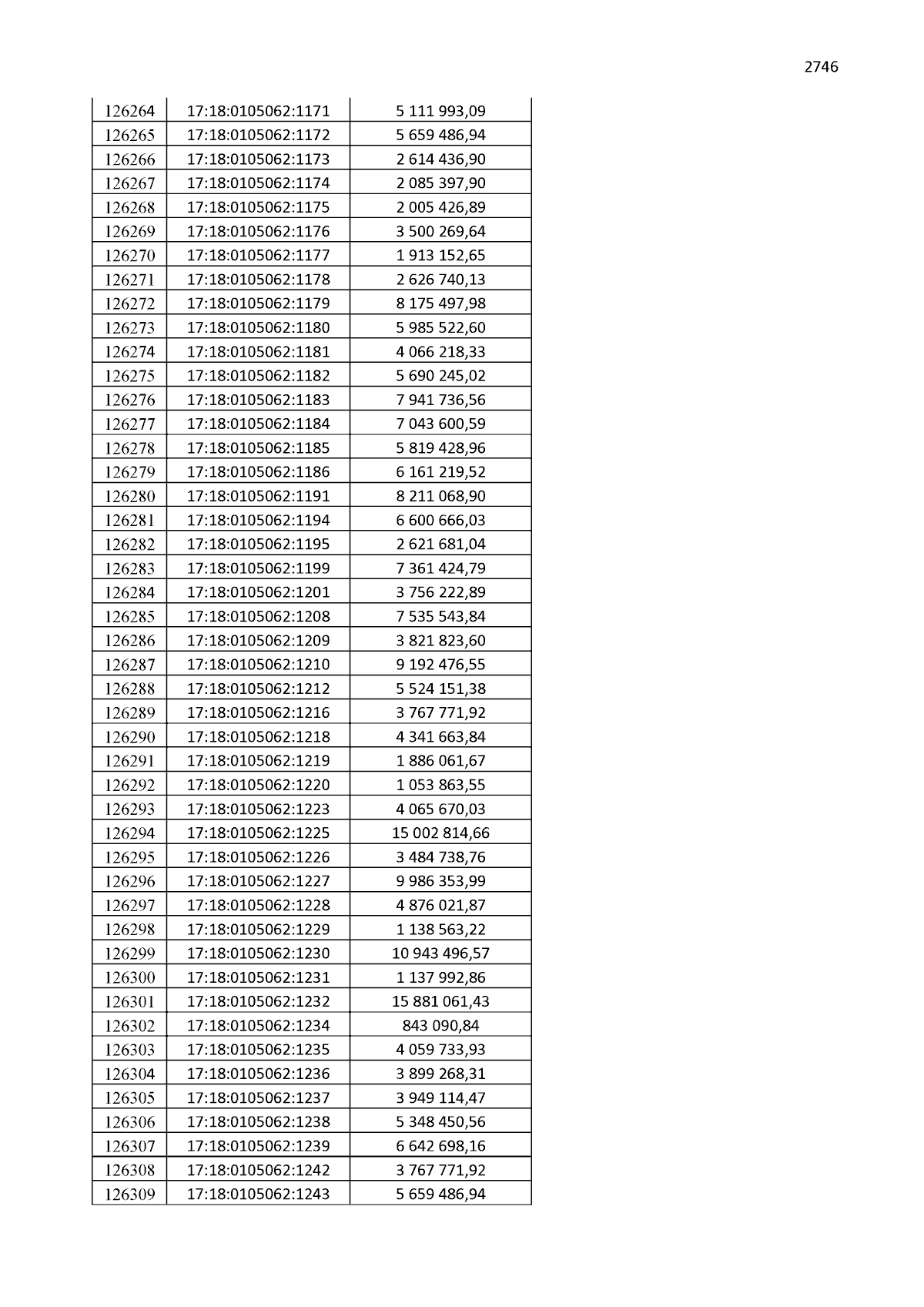 2746

| 126264 | 17:18:0105062:1171 | 5 111 993,09 |
|---|---|---|
| 126265 | 17:18:0105062:1172 | 5 659 486,94 |
| 126266 | 17:18:0105062:1173 | 2 614 436,90 |
| 126267 | 17:18:0105062:1174 | 2 085 397,90 |
| 126268 | 17:18:0105062:1175 | 2 005 426,89 |
| 126269 | 17:18:0105062:1176 | 3 500 269,64 |
| 126270 | 17:18:0105062:1177 | 1 913 152,65 |
| 126271 | 17:18:0105062:1178 | 2 626 740,13 |
| 126272 | 17:18:0105062:1179 | 8 175 497,98 |
| 126273 | 17:18:0105062:1180 | 5 985 522,60 |
| 126274 | 17:18:0105062:1181 | 4 066 218,33 |
| 126275 | 17:18:0105062:1182 | 5 690 245,02 |
| 126276 | 17:18:0105062:1183 | 7 941 736,56 |
| 126277 | 17:18:0105062:1184 | 7 043 600,59 |
| 126278 | 17:18:0105062:1185 | 5 819 428,96 |
| 126279 | 17:18:0105062:1186 | 6 161 219,52 |
| 126280 | 17:18:0105062:1191 | 8 211 068,90 |
| 126281 | 17:18:0105062:1194 | 6 600 666,03 |
| 126282 | 17:18:0105062:1195 | 2 621 681,04 |
| 126283 | 17:18:0105062:1199 | 7 361 424,79 |
| 126284 | 17:18:0105062:1201 | 3 756 222,89 |
| 126285 | 17:18:0105062:1208 | 7 535 543,84 |
| 126286 | 17:18:0105062:1209 | 3 821 823,60 |
| 126287 | 17:18:0105062:1210 | 9 192 476,55 |
| 126288 | 17:18:0105062:1212 | 5 524 151,38 |
| 126289 | 17:18:0105062:1216 | 3 767 771,92 |
| 126290 | 17:18:0105062:1218 | 4 341 663,84 |
| 126291 | 17:18:0105062:1219 | 1 886 061,67 |
| 126292 | 17:18:0105062:1220 | 1 053 863,55 |
| 126293 | 17:18:0105062:1223 | 4 065 670,03 |
| 126294 | 17:18:0105062:1225 | 15 002 814,66 |
| 126295 | 17:18:0105062:1226 | 3 484 738,76 |
| 126296 | 17:18:0105062:1227 | 9 986 353,99 |
| 126297 | 17:18:0105062:1228 | 4 876 021,87 |
| 126298 | 17:18:0105062:1229 | 1 138 563,22 |
| 126299 | 17:18:0105062:1230 | 10 943 496,57 |
| 126300 | 17:18:0105062:1231 | 1 137 992,86 |
| 126301 | 17:18:0105062:1232 | 15 881 061,43 |
| 126302 | 17:18:0105062:1234 | 843 090,84 |
| 126303 | 17:18:0105062:1235 | 4 059 733,93 |
| 126304 | 17:18:0105062:1236 | 3 899 268,31 |
| 126305 | 17:18:0105062:1237 | 3 949 114,47 |
| 126306 | 17:18:0105062:1238 | 5 348 450,56 |
| 126307 | 17:18:0105062:1239 | 6 642 698,16 |
| 126308 | 17:18:0105062:1242 | 3 767 771,92 |
| 126309 | 17:18:0105062:1243 | 5 659 486,94 |